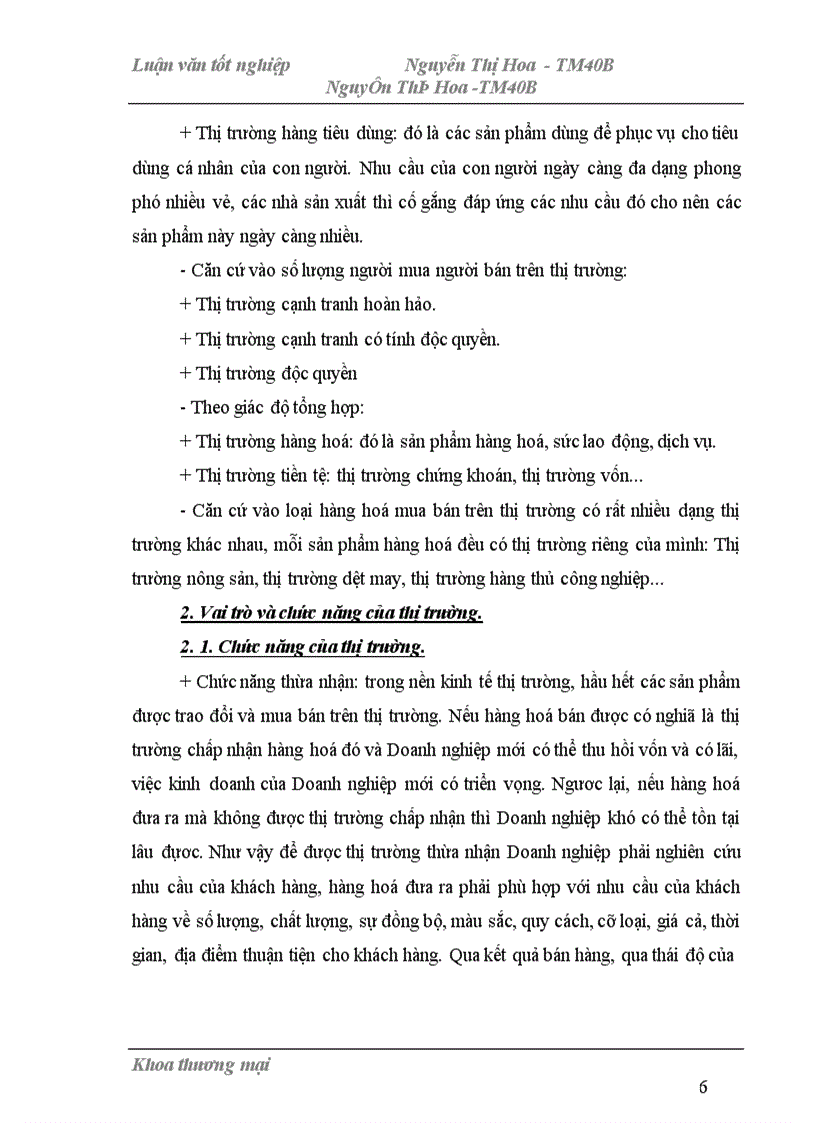 Luận văn tốt nghiệp Nguyễn Thị Hoa - TM40B
NguyÔn ThÞ Hoa -TM40B

+ Thị trường hàng tiêu dùng: đó là các sản phẩm dùng để phục vụ cho tiêu dùng cá nhân của con người. Nhu cầu của con người ngày càng đa dạng phong phó nhiều vẻ, các nhà sản xuất thì cố gắng đáp ứng các nhu cầu đó cho nên các sản phẩm này ngày càng nhiều.

- Căn cứ vào số lượng người mua người bán trên thị trường:

+ Thị trường cạnh tranh hoàn hảo.

+ Thị trường cạnh tranh có tính độc quyền.

+ Thị trường độc quyền

- Theo giác độ tổng hợp:

+ Thị trường hàng hoá: đó là sản phẩm hàng hoá, sức lao động, dịch vụ.

+ Thị trường tiền tệ: thị trường chứng khoán, thị trường vốn...

- Căn cứ vào loại hàng hoá mua bán trên thị trường có rất nhiều dạng thị trường khác nhau, mỗi sản phẩm hàng hoá đều có thị trường riêng của mình: Thị trường nông sản, thị trường dệt may, thị trường hàng thủ công nghiệp...

2. Vai trò và chức năng của thị trường.

2. 1. Chức năng của thị trường.

+ Chức năng thừa nhận: trong nền kinh tế thị trường, hầu hết các sản phẩm được trao đổi và mua bán trên thị trường. Nếu hàng hoá bán được có nghĩa là thị trường chấp nhận hàng hoá đó và Doanh nghiệp mới có thể thu hồi vốn và có lãi, việc kinh doanh của Doanh nghiệp mới có triển vọng. Ngược lại, nếu hàng hoá đưa ra mà không được thị trường chấp nhận thì Doanh nghiệp khó có thể tồn tại lâu được. Như vậy để được thị trường thừa nhận Doanh nghiệp phải nghiên cứu nhu cầu của khách hàng, hàng hoá đưa ra phải phù hợp với nhu cầu của khách hàng về số lượng, chất lượng, sự đồng bộ, màu sắc, quy cách, cỡ loại, giá cả, thời gian, địa điểm thuận tiện cho khách hàng. Qua kết quả bán hàng, qua thái độ của

Khoa thương mại

6